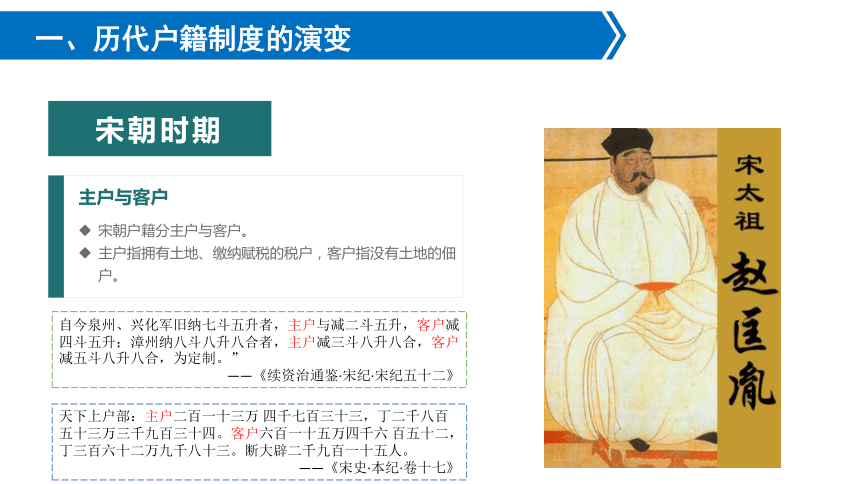 一、历代户籍制度的演变

宋朝时期

主户与客户

◆ 宋朝户籍分主户与客户。

◆ 主户指拥有土地、缴纳赋税的税户，客户指没有土地的佃户。

自今泉州、兴化军旧纳七斗五升者，主户与减二斗五升，客户减四斗五升；漳州纳八斗八升八合者，主户减三斗八升八合，客户减五斗八升八合，为定制。”

——《续资治通鉴·宋纪·宋纪五十二》

天下上户部：主户二百一十三万 四千七百三十三，丁二千八百五十三万三千九百三十四。客户六百一十五万四千六 百五十二，丁三百六十二万九千八十三。断大辟二千九百一十五人。

——《宋史·本纪·卷十七》

宋太祖

赵匡胤